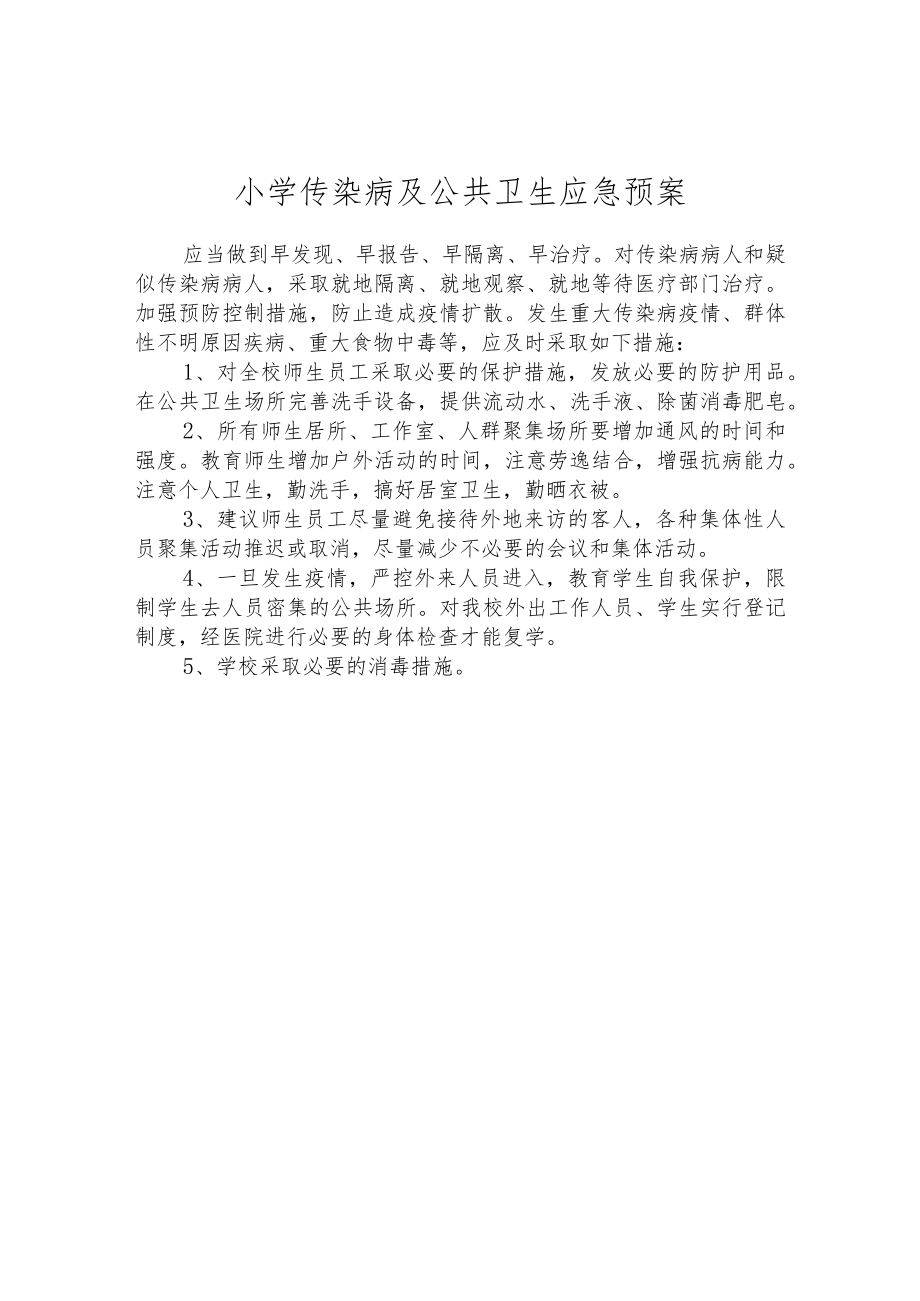 小学传染病及公共卫生应急预案

应当做到早发现、早报告、早隔离、早治疗。对传染病病人和疑似传染病病人，采取就地隔离、就地观察、就地等待医疗部门治疗。加强预防控制措施，防止造成疫情扩散。发生重大传染病疫情、群体性不明原因疾病、重大食物中毒等，应及时采取如下措施：

1、对全校师生员工采取必要的保护措施，发放必要的防护用品。在公共卫生场所完善洗手设备，提供流动水、洗手液、除菌消毒肥皂。

2、所有师生居所、工作室、人群聚集场所要增加通风的时间和强度。教育师生增加户外活动的时间，注意劳逸结合，增强抗病能力。注意个人卫生，勤洗手，搞好居室卫生，勤晒衣被。

3、建议师生员工尽量避免接待外地来访的客人，各种集体性人员聚集活动推迟或取消，尽量减少不必要的会议和集体活动。

4、一旦发生疫情，严控外来人员进入，教育学生自我保护，限制学生去人员密集的公共场所。对我校外出工作人员、学生实行登记制度，经医院进行必要的身体检查才能复学。

5、学校采取必要的消毒措施。